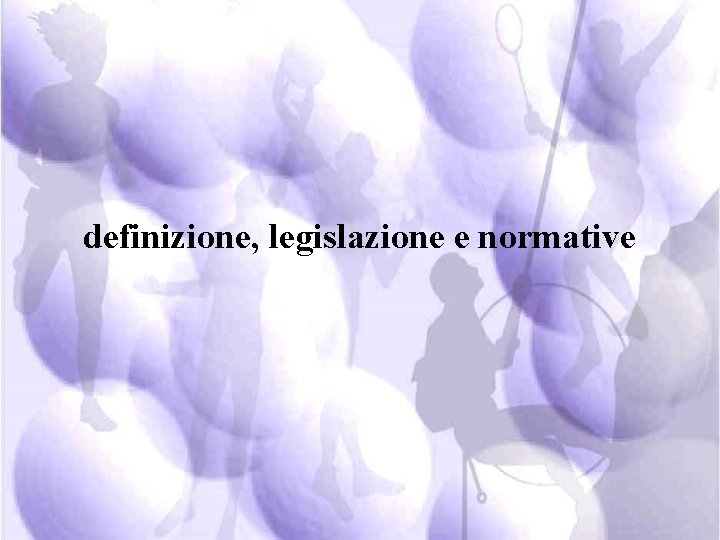 definizione, legislazione e normative